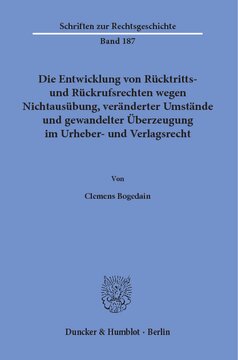 Schriften zur Rechtsgeschichte

Band 187

Die Entwicklung von Rücktritts- und Rückrufsrechten wegen Nichtausübung, veränderter Umstände und gewandelter Überzeugung im Urheber- und Verlagsrecht

Von

Clemens Bogedain

Duncker & Humblot · Berlin